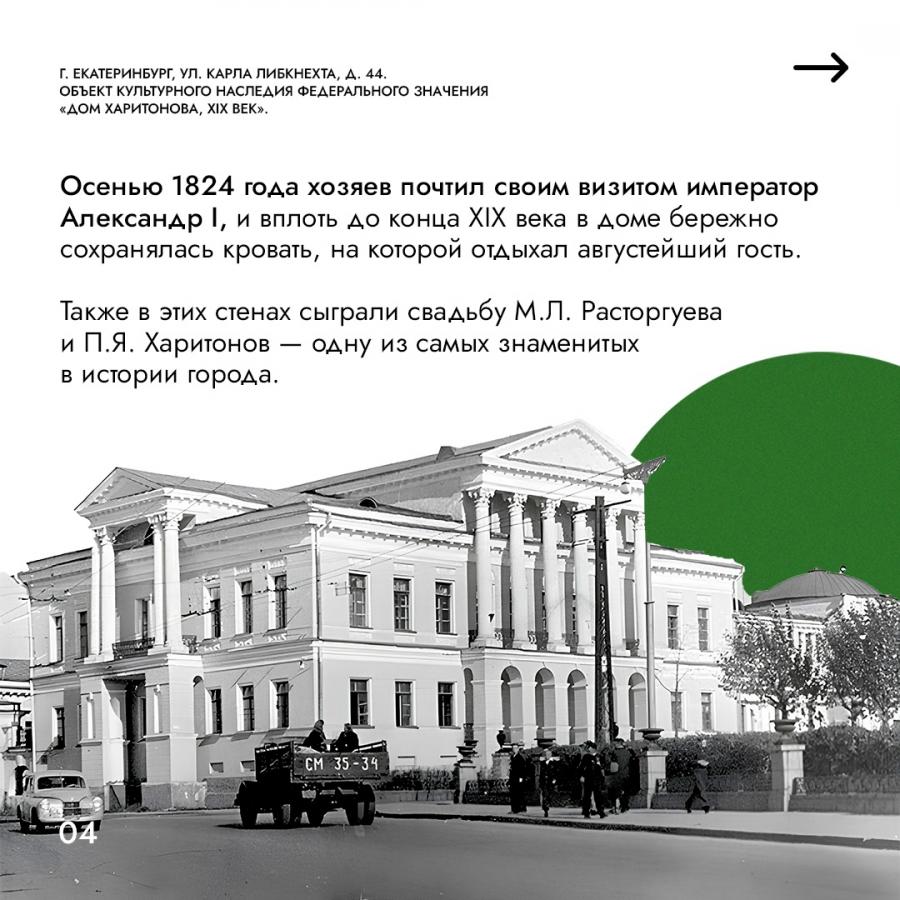 Г. ЕКАТЕРИНБУРГ, УЛ. КАРЛА ЛИБКНЕХТА, Д. 44.
ОБЪЕКТ КУЛЬТУРНОГО НАСЛЕДИЯ ФЕДЕРАЛЬНОГО ЗНАЧЕНИЯ
«ДОМ ХАРИТОНОВА, XIX ВЕК».

→

Осенью 1824 года хозяев почтил своим визитом император Александр I, и вплоть до конца XIX века в доме бережно сохранялась кровать, на которой отдыхал августейший гость.

Также в этих стенах сыграли свадьбу М.Л. Расторгуева и П.Я. Харитонов — одну из самых знаменитых в истории города.

СМ 35-34

04